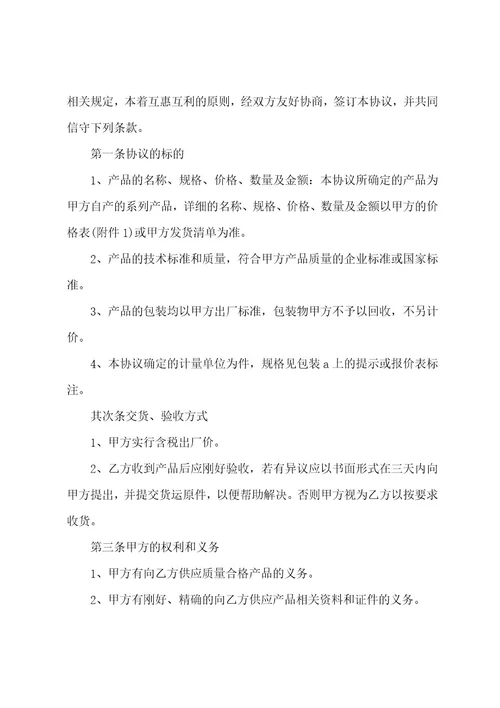 相关规定，本着互惠互利的原则，经双方友好协商，签订本协议，并共同信守下列条款。

第一条协议的标的

1、产品的名称、规格、价格、数量及金额：本协议所确定的产品为甲方自产的系列产品，详细的名称、规格、价格、数量及金额以甲方的价格表(附件 1)或甲方发货清单为准。

2、产品的技术标准和质量，符合甲方产品质量的企业标准或国家标准。

3、产品的包装均以甲方出厂标准，包装物甲方不予以回收，不另计价。

4、本协议确定的计量单位为件，规格见包装 a 上的提示或报价表标注。

其次条交货、验收方式

1、甲方实行含税出厂价。

2、乙方收到产品后应刚好验收，若有异议应以书面形式在三天内向甲方提出，并提交货运原件，以便帮助解决。否则甲方视为乙方以按要求收货。

第三条甲方的权利和义务

1、甲方有向乙方供应质量合格产品的义务。

2、甲方有刚好、精确的向乙方供应产品相关资料和证件的义务。